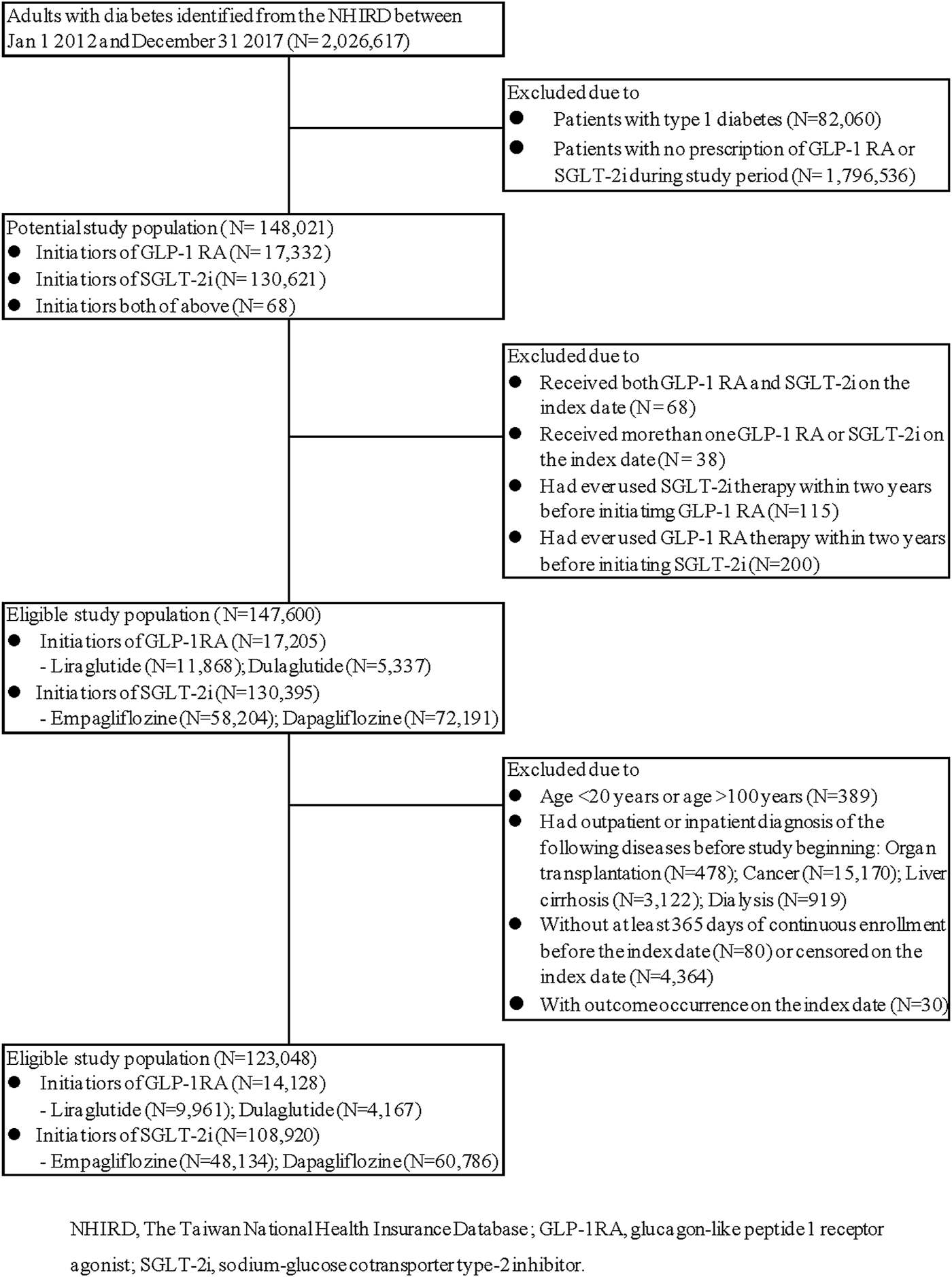 Adults with diabetes identified from the NHIRD between Jan 1 2012 and December 31 2017 (N= 2,026,617)

Excluded due to
● Patients with type 1 diabetes (N=82,060)
● Patients with no prescription of GLP-1 RA or SGLT-2i during study period (N= 1,796,536)

Potential study population (N= 148,021)
● Initiatiors of GLP-1 RA (N= 17,332)
● Initiatiors of SGLT-2i (N= 130,621)
● Initiatiors both of above (N= 68)

Excluded due to
● Received both GLP-1 RA and SGLT-2i on the index date (N= 68)
● Received more than one GLP-1 RA or SGLT-2i on the index date (N= 38)
● Had ever used SGLT-2i therapy within two years before initiatimg GLP-1 RA (N=115)
● Had ever used GLP-1 RA therapy within two years before initiating SGLT-2i (N=200)

Eligible study population (N=147,600)
● Initiatiors of GLP-1RA (N=17,205)
- Liraglutide (N=11,868); Dulaglutide (N=5,337)
● Initiatiors of SGLT-2i (N=130,395)
- Empagliflozine (N=58,204); Dapagliflozine (N=72,191)

Excluded due to
● Age <20 years or age >100 years (N=389)
● Had outpatient or inpatient diagnosis of the following diseases before study beginning: Organ transplantation (N=478); Cancer (N=15,170); Liver cirrhosis (N=3,122); Dialysis (N=919)
● Without at least 365 days of continuous enrollment before the index date (N=80) or censored on the index date (N=4,364)
● With outcome occurrence on the index date (N=30)

Eligible study population (N=123,048)
● Initiatiors of GLP-1RA (N=14,128)
- Liraglutide (N=9,961); Dulaglutide (N=4,167)
● Initiatiors of SGLT-2i (N=108,920)
- Empagliflozine (N=48,134); Dapagliflozine (N=60,786)

NHIRD, The Taiwan National Health Insurance Database; GLP-1RA, glucagon-like peptide 1 receptor agonist; SGLT-2i, sodium-glucose cotransporter type-2 inhibitor.